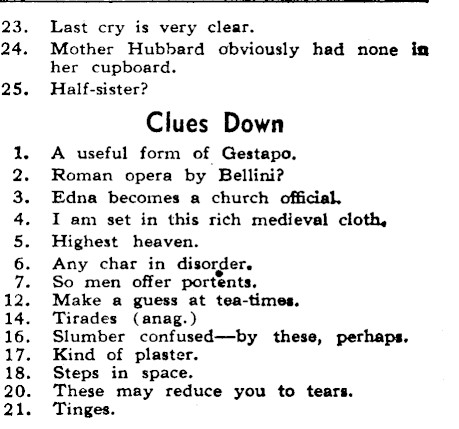 23. Last cry is very clear.
24. Mother Hubbard obviously had none in her cupboard.
25. Half-sister?

Clues Down

1. A useful form of Gestapo.
2. Roman opera by Bellini?
3. Edna becomes a church official.
4. I am set in this rich medieval cloth.
5. Highest heaven.
6. Any char in disorder.
7. So men offer portents.
12. Make a guess at tea-times.
14. Tirades (anag.)
16. Slumber confused—by these, perhaps.
17. Kind of plaster.
18. Steps in space.
20. These may reduce you to tears.
21. Tinges.